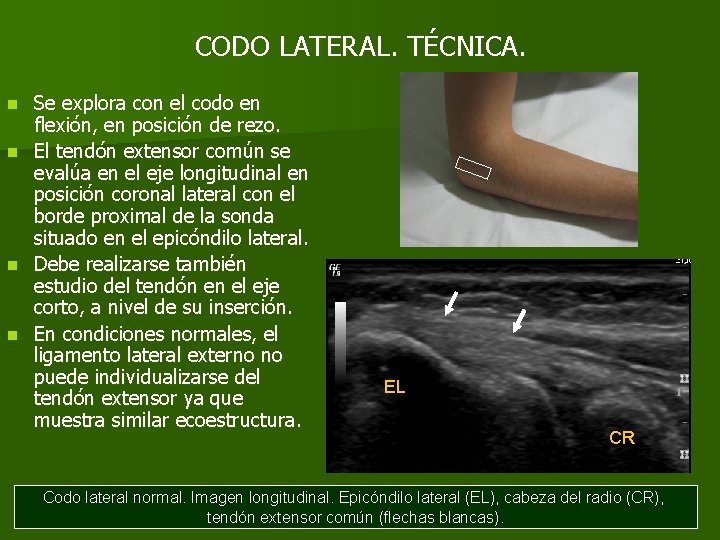 CODO LATERAL. TÉCNICA.

• Se explora con el codo en flexión, en posición de rezo.
• El tendón extensor común se evalúa en el eje longitudinal en posición coronal lateral con el borde proximal de la sonda situado en el epicóndilo lateral.
• Debe realizarse también estudio del tendón en el eje corto, a nivel de su inserción.
• En condiciones normales, el ligamento lateral externo no puede individualizarse del tendón extensor ya que muestra similar ecoestructura.

EL

CR

Codo lateral normal. Imagen longitudinal. Epicóndilo lateral (EL), cabeza del radio (CR), tendón extensor común (flechas blancas).